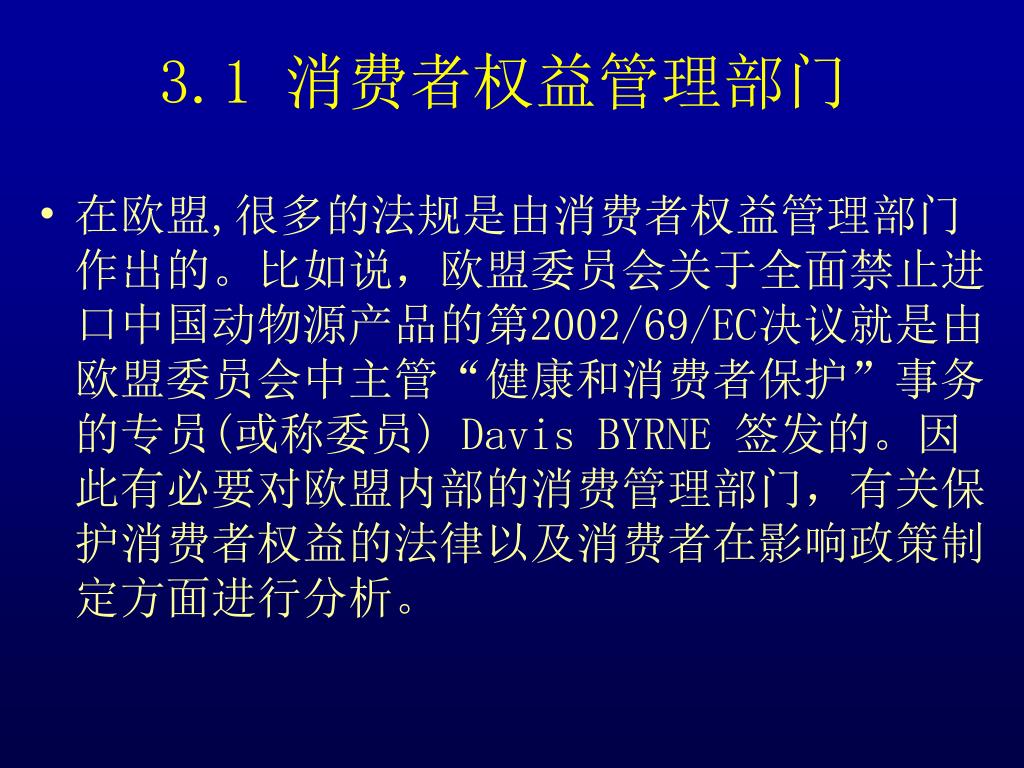 3.1 消费者权益管理部门

• 在欧盟,很多的法规是由消费者权益管理部门作出的。比如说，欧盟委员会关于全面禁止进口中国动物源产品的第2002/69/EC决议就是由欧盟委员会中主管“健康和消费者保护”事务的专员(或称委员) Davis BYRNE 签发的。因此有必要对欧盟内部的消费管理部门，有关保护消费者权益的法律以及消费者在影响政策制定方面进行分析。